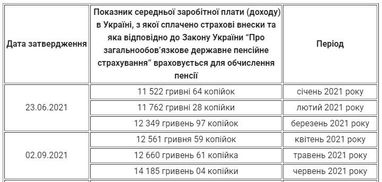 | Дата затвердження | Показник середньої заробітної плати (доходу) в Україні, з якої сплачено страхові внески та яка відповідно до Закону України "Про загальнообов'язкове державне пенсійне страхування" враховується для обчислення пенсії | Період |
|---|---|---|
| 23.06.2021 | 11 522 гривні 64 копійок | січень 2021 року |
| | 11 762 гривні 28 копійки | лютий 2021 року |
| | 12 349 гривень 97 копійок | березень 2021 року |
| 02.09.2021 | 12 561 гривня 59 копійок | квітень 2021 року |
| | 12 660 гривень 61 копійка | травень 2021 року |
| | 14 185 гривень 04 копійки | червень 2021 року |